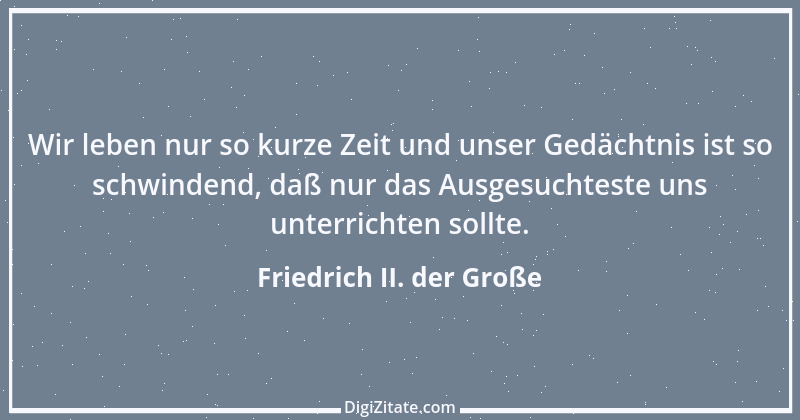 Wir leben nur so kurze Zeit und unser Gedächtnis ist so schwindend, daß nur das Ausgesuchteste uns unterrichten sollte.

Friedrich II. der Große

DigiZitate.com